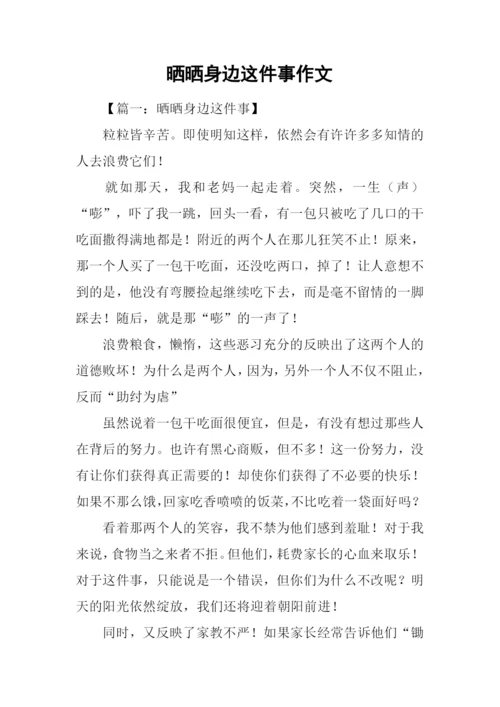 晒晒身边这件事作文

【篇一：晒晒身边这件事】

粒粒皆辛苦。即使明知这样，依然会有许许多多知情的人去浪费它们！

就如那天，我和老妈一起走着。突然，一生（声）“嘭”，吓了我一跳，回头一看，有一包只被吃了几口的干吃面撒得满地都是！附近的两个人在那儿狂笑不止！原来，那一个人买了一包干吃面，还没吃两口，掉了！让人意想不到的是，他没有弯腰捡起继续吃下去，而是毫不留情的一脚踩去！随后，就是那“嘭”的一声了！

浪费粮食，懒惰，这些恶习充分的反映出了这两个人的道德败坏！为什么是两个人，因为，另外一个人不仅不阻止，反而“助纣为虐”

虽然说着一包干吃面很便宜，但是，有没有想过那些人在背后的努力。也许有黑心商贩，但不多！这一份努力，没有让你们获得真正需要的！却使你们获得了不必要的快乐！如果不那么饿，回家吃香喷喷的饭菜，不比吃着一袋面好吗？

看着那两个人的笑容，我不禁为他们感到羞耻！对于我来说，食物当之来者不拒。但他们，耗费家长的心血来取乐！对于这件事，只能说是一个错误，但你们为什么不改呢？明天的阳光依然绽放，我们还将迎着朝阳前进！

同时，又反映了家教不严！如果家长经常告诉他们“锄